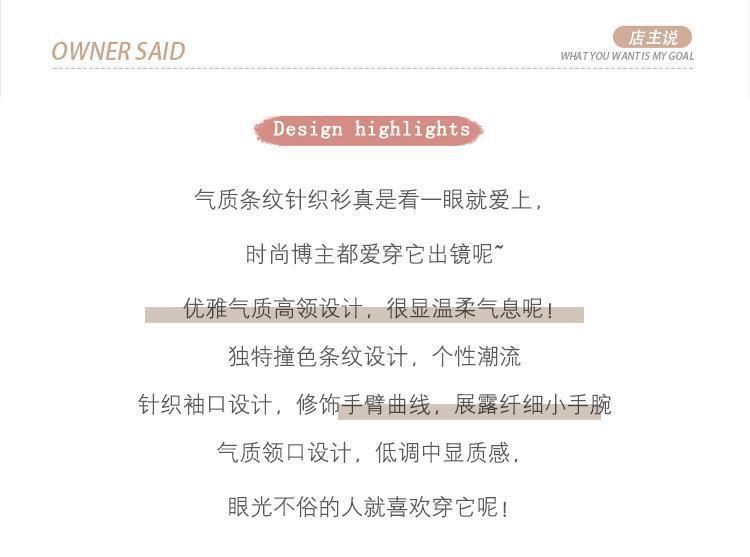 OWNER SAID

店主说
WHAT YOU WANT IS MY GOAL

Design highlights

气质条纹针织衫真是看一眼就爱上，

时尚博主都爱穿它出镜呢~

优雅气质高领设计，很显温柔气息呢！

独特撞色条纹设计，个性潮流

针织袖口设计，修饰手臂曲线，展露纤细小手腕

气质领口设计，低调中显质感，

眼光不俗的人就喜欢穿它呢！